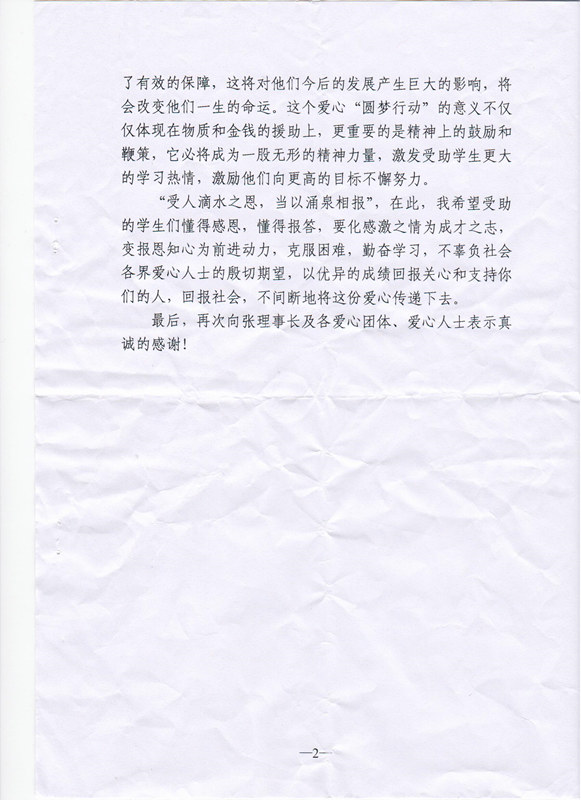 了有效的保障，这将对他们今后的发展产生巨大的影响，将会改变他们一生的命运。这个爱心“圆梦行动”的意义不仅仅体现在物质和金钱的援助上，更重要的是精神上的鼓励和鞭策，它必将成为一股无形的精神力量，激发受助学生更大的学习热情，激励他们向更高的目标不懈努力。

“受人滴水之恩，当以涌泉相报”，在此，我希望受助的学生们懂得感恩，懂得报答，要化感激之情为成才之志，变报恩知心为前进动力，克服困难，勤奋学习，不辜负社会各界爱心人士的殷切期望，以优异的成绩回报关心和支持你们的人，回报社会，不间断地将这份爱心传递下去。

最后，再次向张理事长及各爱心团体、爱心人士表示真诚的感谢！

—2—